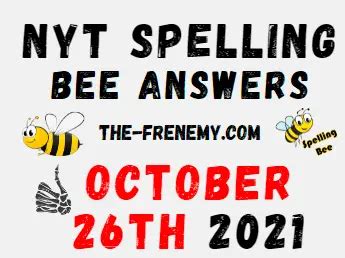 NYT SPELLING BEE ANSWERS

THE-FRENEMY.COM

Spelling Bee

OCTOBER 26TH 2021